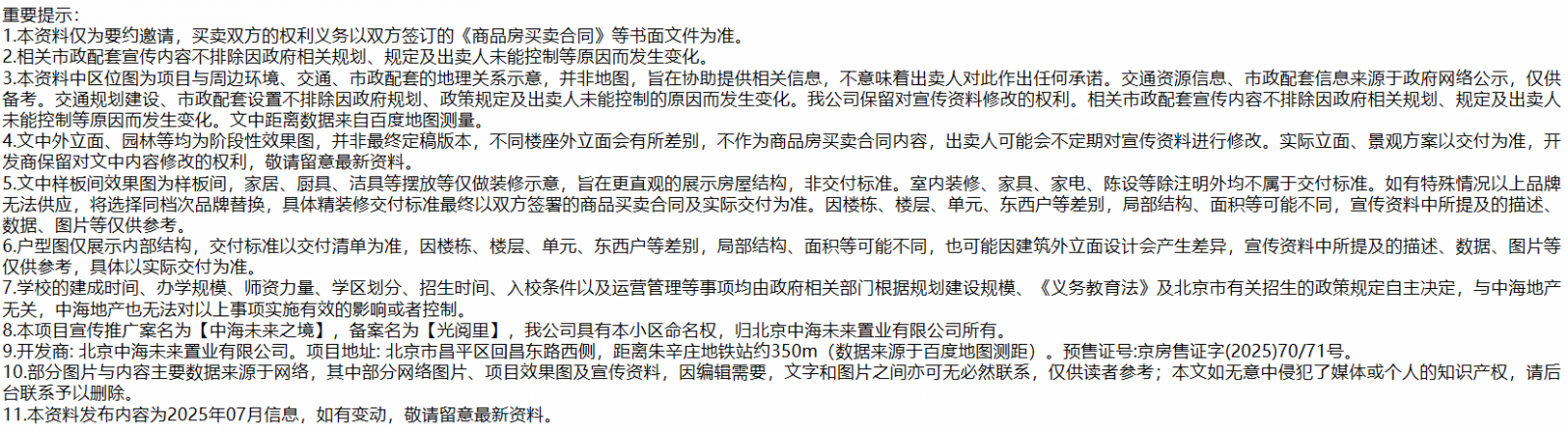 重要提示：
1.本资料仅为要约邀请，买卖双方的权利义务以双方签订的《商品房买卖合同》等书面文件为准。
2.相关市政配套宣传内容不排除因政府相关规划、规定及出卖人未能控制等原因而发生变化。
3.本资料中区位图为项目与周边环境、交通、市政配套的地理关系示意，并非地图，旨在协助提供相关信息，不意味着出卖人对此作出任何承诺。交通资源信息、市政配套信息来源于政府网络公示，仅供备考。交通规划建设、市政配套设置不排除因政府规划、政策规定及出卖人未能控制的原因而发生变化。我公司保留对宣传资料修改的权利。相关市政配套宣传内容不排除因政府相关规划、规定及出卖人未能控制等原因而发生变化。文中距离数据来自百度地图测量。
4.文中外立面、园林等均为阶段性效果图，并非最终定稿版本，不同楼座外立面会有所差别，不作为商品房买卖合同内容，出卖人可能会不定期对宣传资料进行修改。实际立面、景观方案以交付为准，开发商保留对文中内容修改的权利，敬请留意最新资料。
5.文中样板间效果图为样板间，家居、厨具、洁具等摆放等仅做装修示意，旨在更直观的展示房屋结构，非交付标准。室内装修、家具、家电、陈设等除注明外均不属于交付标准。如有特殊情况以上品牌无法供应，将选择同档次品牌替换，具体精装修交付标准最终以双方签署的商品买卖合同及实际交付为准。因楼栋、楼层、单元、东西户等差别，局部结构、面积等可能不同，宣传资料中所提及的描述、数据、图片等仅供参考。
6.户型图仅展示内部结构，交付标准以交付清单为准，因楼栋、楼层、单元、东西户等差别，局部结构、面积等可能不同，也可能因建筑外立面设计会产生差异，宣传资料中所提及的描述、数据、图片等仅供参考，具体以实际交付为准。
7.学校的建成时间、办学规模、师资力量、学区划分、招生时间、入校条件以及运营管理等事项均由政府相关部门根据规划建设规模、《义务教育法》及北京市有关招生的政策规定自主决定，与中海地产无关，中海地产也无法对以上事项实施有效的影响或者控制。
8.本项目宣传推广案名为【中海未来之境】，备案名为【光阅里】，我公司具有本小区命名权，归北京中海未来置业有限公司所有。
9.开发商：北京中海未来置业有限公司。项目地址：北京市昌平区回昌东路西侧，距离朱辛庄地铁站约350m（数据来源于百度地图测距）。预售证号:京房售证字(2025)70/71号。
10.部分图片与内容主要数据来源于网络，其中部分网络图片、项目效果图及宣传资料，因编辑需要，文字和图片之间亦可无必然联系，仅供读者参考；本文如无意中侵犯了媒体或个人的知识产权，请后台联系予以删除。
11.本资料发布内容为2025年07月信息，如有变动，敬请留意最新资料。